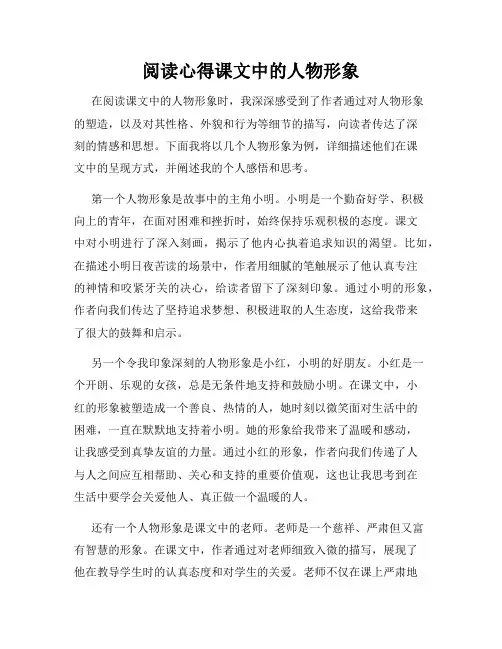 阅读心得课文中的人物形象

在阅读课文中的人物形象时，我深深感受到了作者通过对人物形象的塑造，以及对其性格、外貌和行为等细节的描写，向读者传达了深刻的情感和思想。下面我将以几个人物形象为例，详细描述他们在课文中的呈现方式，并阐述我的个人感悟和思考。

第一个人物形象是故事中的主角小明。小明是一个勤奋好学、积极向上的青年，在面对困难和挫折时，始终保持乐观积极的态度。课文中对小明进行了深入刻画，揭示了他内心执着追求知识的渴望。比如，在描述小明日夜苦读的场景中，作者用细腻的笔触展示了他认真专注的神情和咬紧牙关的决心，给读者留下了深刻印象。通过小明的形象，作者向我们传达了坚持追求梦想、积极进取的人生态度，这给我带来了很大的鼓舞和启示。

另一个令我印象深刻的人物形象是小红，小明的好朋友。小红是一个开朗、乐观的女孩，总是无条件地支持和鼓励小明。在课文中，小红的形象被塑造成一个善良、热情的人，她时刻以微笑面对生活中的困难，一直在默默地支持着小明。她的形象给我带来了温暖和感动，让我感受到真挚友谊的力量。通过小红的形象，作者向我们传递了人与人之间应互相帮助、关心和支持的重要价值观，这也让我思考到在生活中要学会关爱他人、真正做一个温暖的人。

还有一个人物形象是课文中的老师。老师是一个慈祥、严肃但又富有智慧的形象。在课文中，作者通过对老师细致入微的描写，展现了他在教导学生时的认真态度和对学生的关爱。老师不仅在课上严肃地